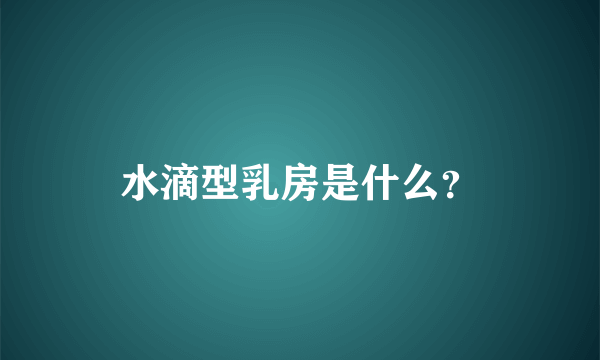 水滴型乳房是什么?